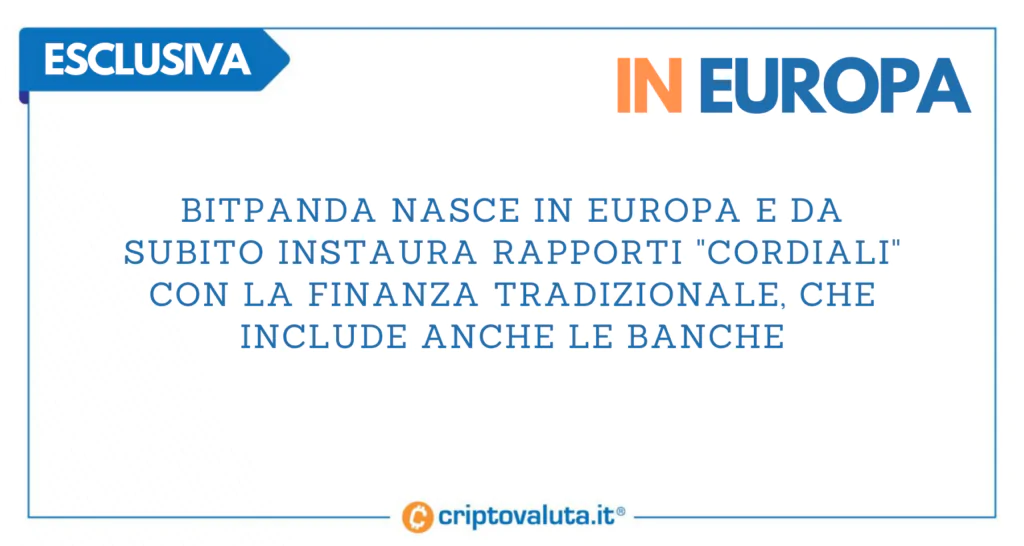 ESCLUSIVA

IN EUROPA

BITPANDA NASCE IN EUROPA E DA SUBITO INSTAURA RAPPORTI "CORDIALI" CON LA FINANZA TRADIZIONALE, CHE INCLUDE ANCHE LE BANCHE

criptovaluta.it®